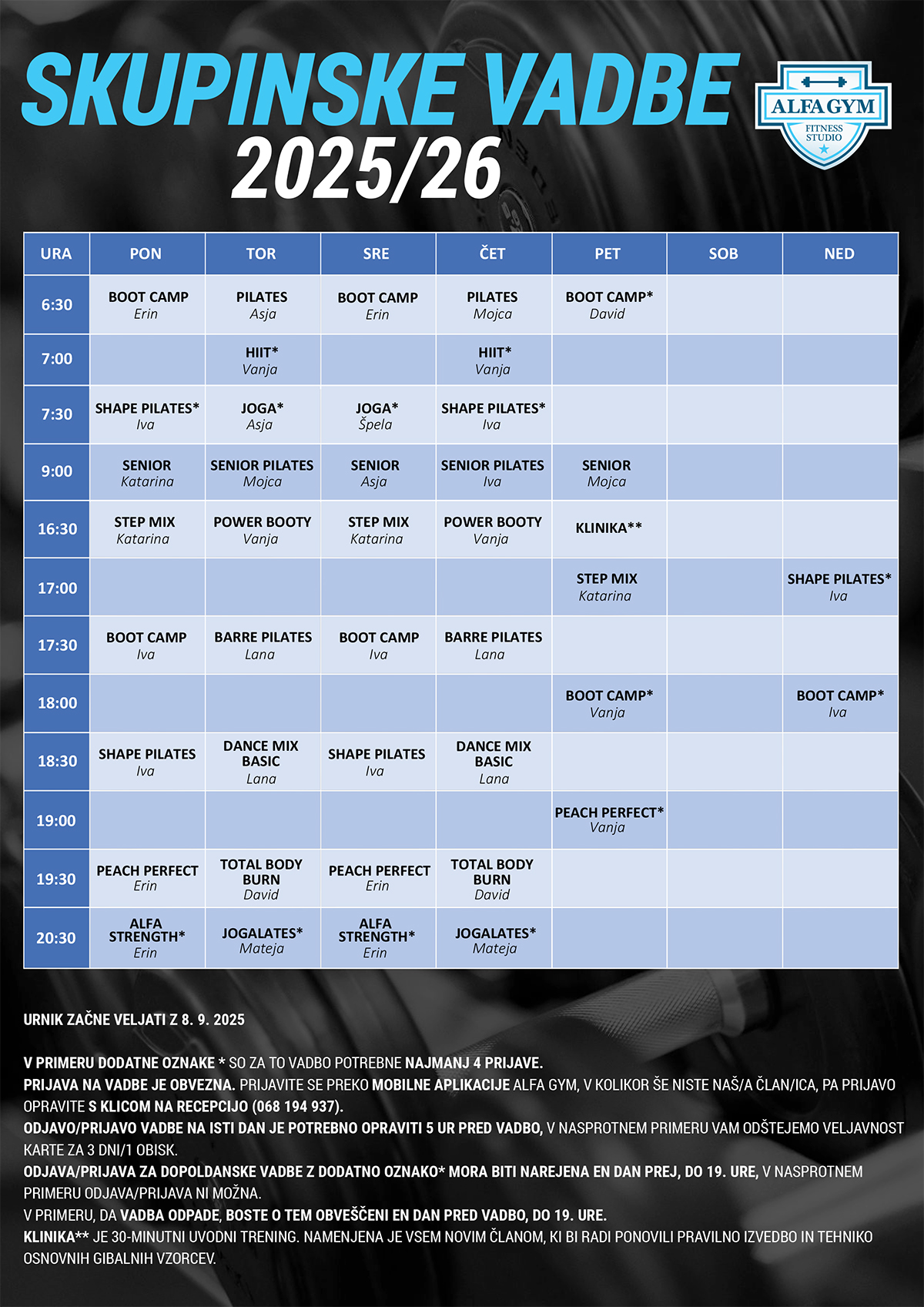 SKUPINSKE VADBE 2025/26

ALFA GYM
FITNESS STUDIO

| URA | PON | TOR | SRE | ČET | PET | SOB | NED |
|---|---|---|---|---|---|---|---|
| 6:30 | BOOT CAMP Erin | PILATES Asja | BOOT CAMP Erin | PILATES Mojca | BOOT CAMP* David | | |
| 7:00 | | HIIT* Vanja | | HIIT* Vanja | | | |
| 7:30 | SHAPE PILATES* Iva | JOGA* Asja | JOGA* Špela | SHAPE PILATES* Iva | | | |
| 9:00 | SENIOR Katarina | SENIOR PILATES Mojca | SENIOR Asja | SENIOR PILATES Iva | SENIOR Mojca | | |
| 16:30 | STEP MIX Katarina | POWER BOOTY Vanja | STEP MIX Katarina | POWER BOOTY Vanja | KLINIKA** | | |
| 17:00 | | | | | STEP MIX Katarina | | SHAPE PILATES* Iva |
| 17:30 | BOOT CAMP Iva | BARRE PILATES Lana | BOOT CAMP Iva | BARRE PILATES Lana | | | |
| 18:00 | | | | | BOOT CAMP* Vanja | | BOOT CAMP* Iva |
| 18:30 | SHAPE PILATES Iva | DANCE MIX BASIC Lana | SHAPE PILATES Iva | DANCE MIX BASIC Lana | | | |
| 19:00 | | | | | PEACH PERFECT* Vanja | | |
| 19:30 | PEACH PERFECT Erin | TOTAL BODY BURN David | PEACH PERFECT Erin | TOTAL BODY BURN David | | | |
| 20:30 | ALFA STRENGTH* Erin | JOGALATES* Mateja | ALFA STRENGTH* Erin | JOGALATES* Mateja | | | |

URNIK ZAČNE VELJATI Z 8. 9. 2025

V PRIMERU DODATNE OZNAKE * SO ZA TO VADBO POTREBNE NAJMANJ 4 PRIJAVE.
PRIJAVA NA VADBE JE OBVEZNA. PRIJAVITE SE PREKO MOBILNE APLIKACIJE ALFA GYM, V KOLIKOR ŠE NISTE NAŠ/A ČLAN/ICA, PA PRIJAVO OPRAVITE S KLICOM NA RECEPCIJO (068 194 937).
ODJAVO/PRIJAVO VADBE NA ISTI DAN JE POTREBNO OPRAVITI 5 UR PRED VADBO, V NASPROTNEM PRIMERU VAM ODŠTEJEMO VELJAVNOST KARTE ZA 3 DNI/1 OBISK.
ODJAVA/PRIJAVA ZA DOPOLDANSKE VADBE Z DODATNO OZNAKO* MORA BITI NAREJENA EN DAN PREJ, DO 19. URE, V NASPROTNEM PRIMERU ODJAVA/PRIJAVA NI MOŽNA.
V PRIMERU, DA VADBA ODPADE, BOSTE O TEM OBVEŠČENI EN DAN PRED VADBO, DO 19. URE.
KLINIKA** JE 30-MINUTNI UVODNI TRENING. NAMENJENA JE VSEM NOVIM ČLANOM, KI BI RADI PONOVILI PRAVILNO IZVEDBO IN TEHNIKO OSNOVNIH GIBALNIH VZORCEV.